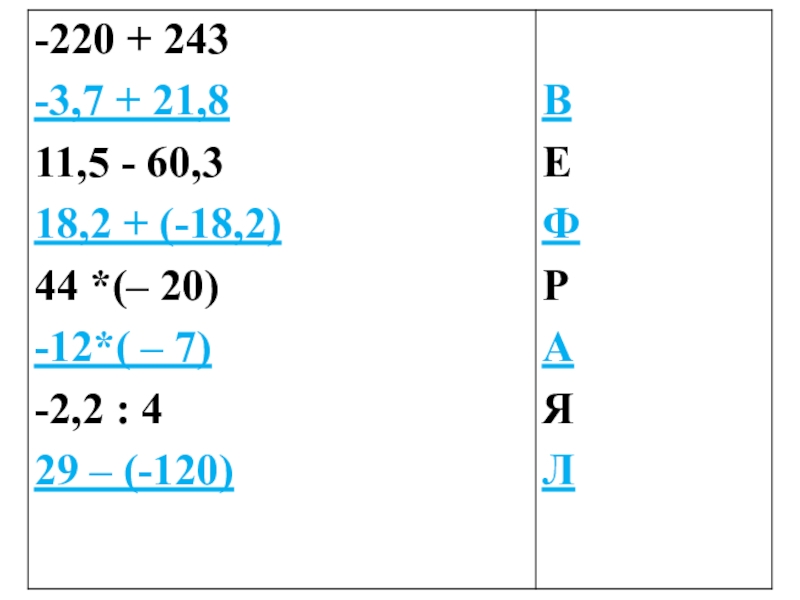 | -220 + 243 | |
|---|---|
| -3,7 + 21,8 | В |
| 11,5 - 60,3 | Е |
| 18,2 + (-18,2) | Ф |
| 44 *(– 20) | Р |
| -12*( – 7) | А |
| -2,2 : 4 | Я |
| 29 – (-120) | Л |